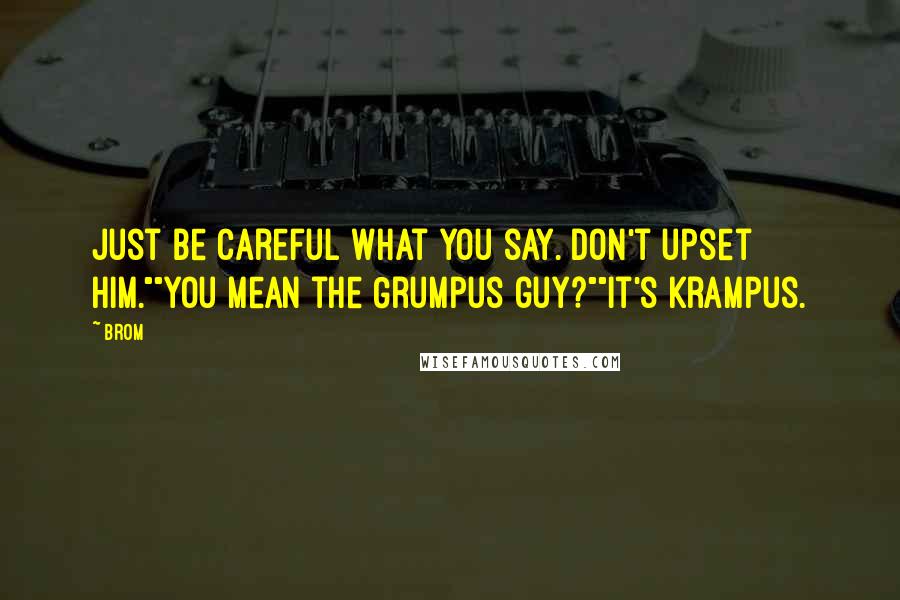 JUST BE CAREFUL WHAT YOU SAY. DON'T UPSET HIM.""YOU MEAN THE GRUMPUS GUY?""IT'S KRAMPUS.

~ BROM

WISEFAMOUSQUOTES.COM